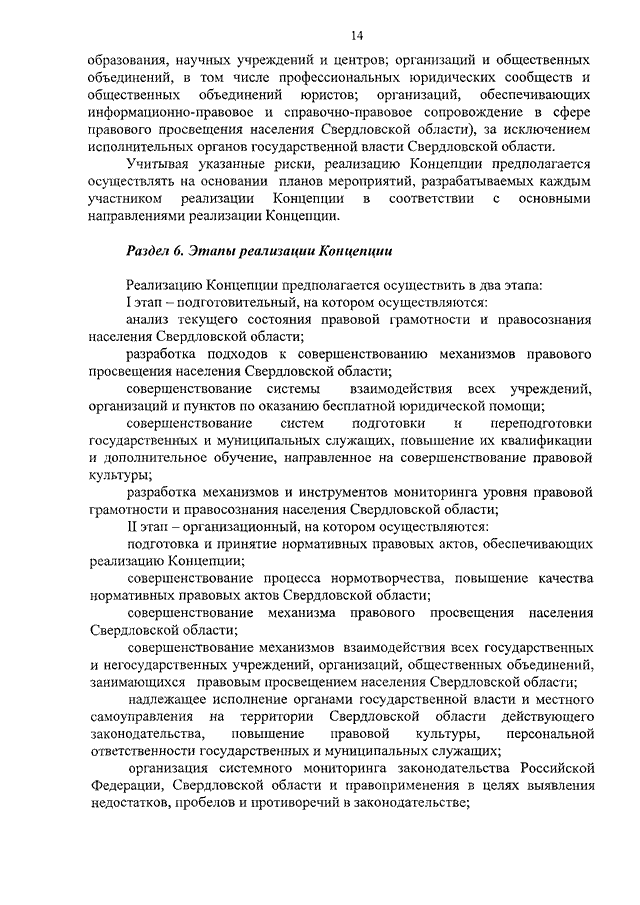 14

образования, научных учреждений и центров; организаций и общественных объединений, в том числе профессиональных юридических сообществ и общественных объединений юристов; организаций, обеспечивающих информационно-правовое и справочно-правовое сопровождение в сфере правового просвещения населения Свердловской области), за исключением исполнительных органов государственной власти Свердловской области.

Учитывая указанные риски, реализацию Концепции предполагается осуществлять на основании планов мероприятий, разрабатываемых каждым участником реализации Концепции в соответствии с основными направлениями реализации Концепции.

Раздел 6. Этапы реализации Концепции

Реализацию Концепции предполагается осуществить в два этапа:

I этап – подготовительный, на котором осуществляются:

анализ текущего состояния правовой грамотности и правосознания населения Свердловской области;

разработка подходов к совершенствованию механизмов правового просвещения населения Свердловской области;

совершенствование системы взаимодействия всех учреждений, организаций и пунктов по оказанию бесплатной юридической помощи;

совершенствование систем подготовки и переподготовки государственных и муниципальных служащих, повышение их квалификации и дополнительное обучение, направленное на совершенствование правовой культуры;

разработка механизмов и инструментов мониторинга уровня правовой грамотности и правосознания населения Свердловской области;

II этап – организационный, на котором осуществляются:

подготовка и принятие нормативных правовых актов, обеспечивающих реализацию Концепции;

совершенствование процесса нормотворчества, повышение качества нормативных правовых актов Свердловской области;

совершенствование механизма правового просвещения населения Свердловской области;

совершенствование механизмов взаимодействия всех государственных и негосударственных учреждений, организаций, общественных объединений, занимающихся правовым просвещением населения Свердловской области;

надлежащее исполнение органами государственной власти и местного самоуправления на территории Свердловской области действующего законодательства, повышение правовой культуры, персональной ответственности государственных и муниципальных служащих;

организация системного мониторинга законодательства Российской Федерации, Свердловской области и правоприменения в целях выявления недостатков, пробелов и противоречий в законодательстве;